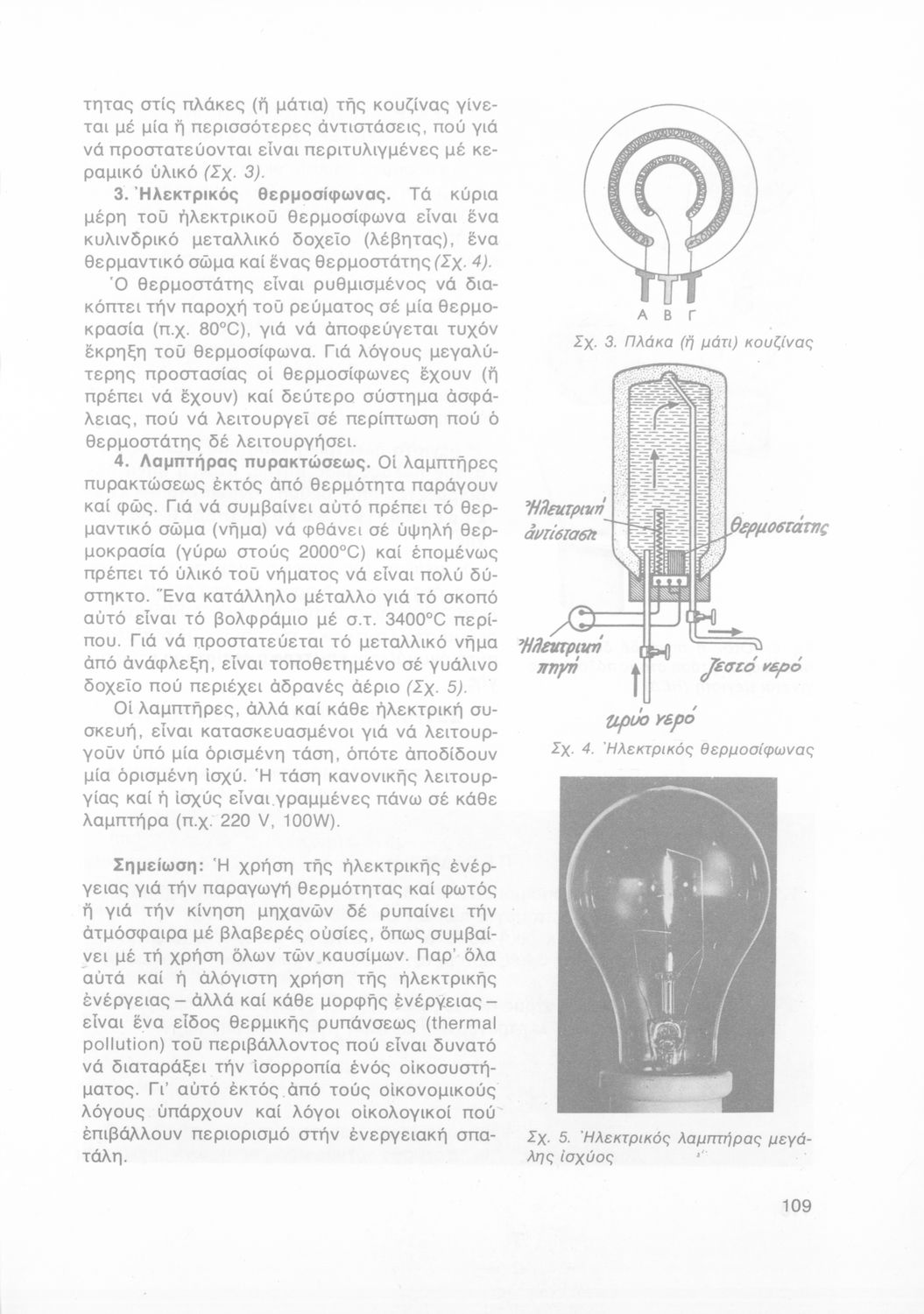 τητας στίς πλάκες (ἤ μάτια) τῆς κουζίνας γίνεται μέ μία ἤ περισσότερες ἀντιστάσεις, πού γιά νά προστατεύονται εἶναι περιτυλιγμένες μέ κεραμικό ὑλικό (Σχ. 3).

3. Ἠλεκτρικός θερμοσίφωνας. Τά κύρια μέρη τοῦ ἠλεκτρικοῦ θερμοσίφωνα εἶναι ἕνα κυλινδρικό μεταλλικό δοχεῖο (λέβητας), ἕνα θερμαντικό σῶμα καί ἕνας θερμοστάτης (Σχ. 4).

Ὁ θερμοστάτης εἶναι ρυθμισμένος νά διακόπτει τήν παροχή τοῦ ρεύματος σέ μία θερμοκρασία (π.χ. 80°C), γιά νά ἀποφεύγεται τυχόν ἔκρηξη τοῦ θερμοσίφωνα. Γιά λόγους μεγαλύτερης προστασίας οἱ θερμοσίφωνες ἔχουν (ἤ πρέπει νά ἔχουν) καί δεύτερο σύστημα ἀσφάλειας, πού νά λειτουργεῖ σέ περίπτωση πού ὁ θερμοστάτης δέ λειτουργήσει.

4. Λαμπτήρας πυρακτώσεως. Οἱ λαμπτῆρες πυρακτώσεως ἐκτός ἀπό θερμότητα παράγουν καί φῶς. Γιά νά συμβαίνει αὐτό πρέπει τό θερμαντικό σῶμα (νῆμα) νά φθάνει σέ ὑψηλή θερμοκρασία (γύρω στούς 2000°C) καί ἑπομένως πρέπει τό ὑλικό τοῦ νήματος νά εἶναι πολύ δύστηκτο. Ἕνα κατάλληλο μέταλλο γιά τό σκοπό αὐτό εἶναι τό βολφράμιο μέ σ.τ. 3400°C περίπου. Γιά νά προστατεύεται τό μεταλλικό νῆμα ἀπό ἀνάφλεξη, εἶναι τοποθετημένο σέ γυάλινο δοχεῖο πού περιέχει ἀδρανές ἀέριο (Σχ. 5).

Οἱ λαμπτῆρες, ἀλλά καί κάθε ἠλεκτρική συσκευή, εἶναι κατασκευασμένοι γιά νά λειτουργοῦν ὑπό μία ὁρισμένη τάση, ὁπότε ἀποδίδουν μία ὁρισμένη ἰσχύ. Ἡ τάση κανονικῆς λειτουργίας καί ἡ ἰσχύς εἶναι γραμμένες πάνω σέ κάθε λαμπτήρα (π.χ. 220 V, 100W).

Σημείωση: Ἡ χρήση τῆς ἠλεκτρικῆς ἐνέργειας γιά τήν παραγωγή θερμότητας καί φωτός ἤ γιά τήν κίνηση μηχανῶν δέ ρυπαίνει τήν ἀτμόσφαιρα μέ βλαβερές οὐσίες, ὅπως συμβαίνει μέ τή χρήση ὅλων τῶν καυσίμων. Παρ' ὅλα αὐτά καί ἡ ἀλόγιστη χρήση τῆς ἠλεκτρικῆς ἐνέργειας – ἀλλά καί κάθε μορφῆς ἐνέργειας – εἶναι ἕνα εἶδος θερμικῆς ρυπάνσεως (thermal pollution) τοῦ περιβάλλοντος πού εἶναι δυνατό νά διαταράξει τήν ἰσορροπία ἑνός οἰκοσυστήματος. Γι' αὐτό ἐκτός ἀπό τούς οἰκονομικούς λόγους ὑπάρχουν καί λόγοι οἰκολογικοί πού ἐπιβάλλουν περιορισμό στήν ἐνεργειακή σπατάλη.

Α Β Γ
Σχ. 3. Πλάκα (ἤ μάτι) κουζίνας

Ἠλεκτρική ἀντίσταση
Θερμοστάτης
Ἠλεκτρική πηγή
Ζεστό νερό
Κρύο νερό
Σχ. 4. Ἠλεκτρικός θερμοσίφωνας

Σχ. 5. Ἠλεκτρικός λαμπτήρας μεγάλης ἰσχύος

109